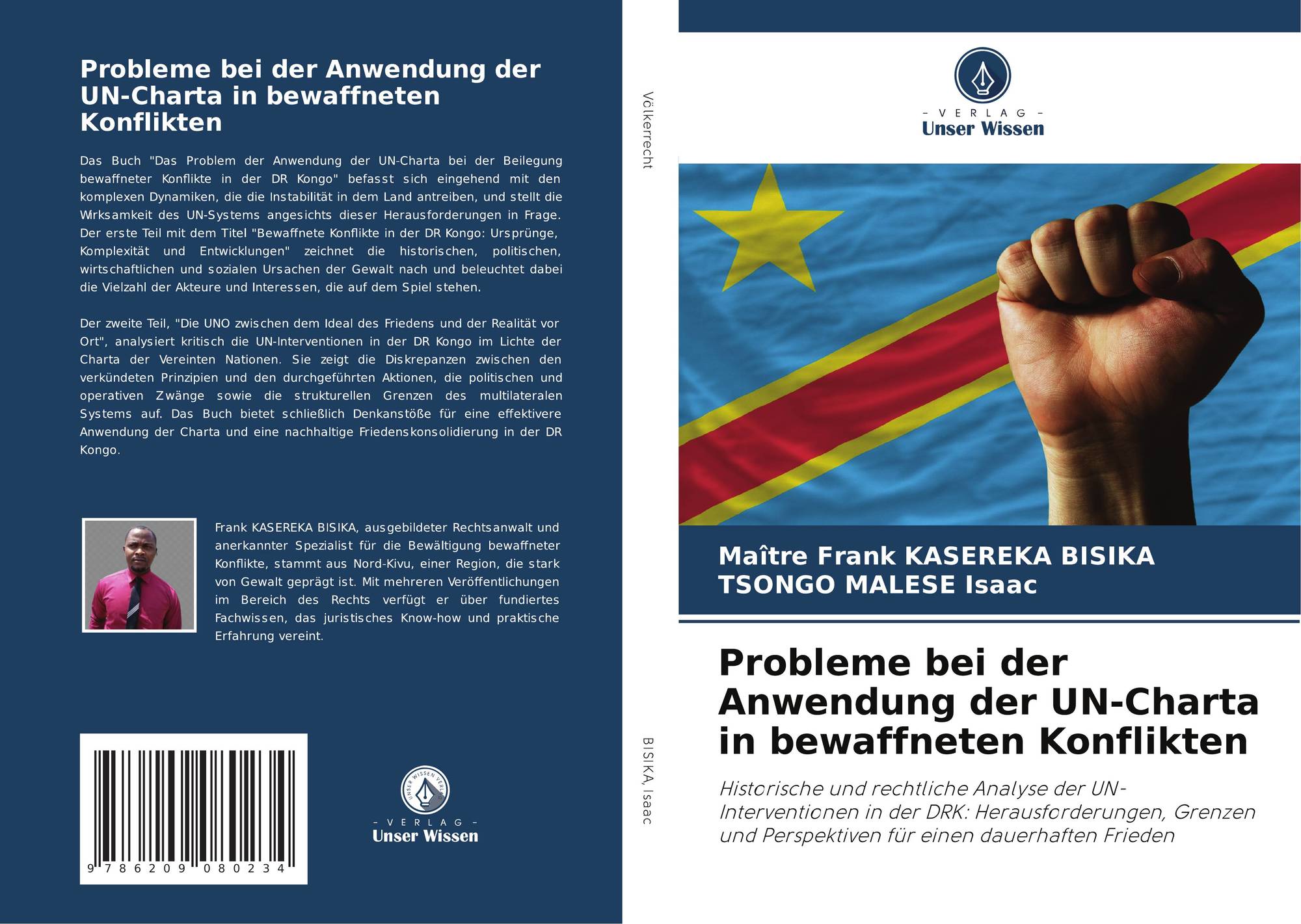 Probleme bei der Anwendung der UN-Charta in bewaffneten Konflikten

Das Buch "Das Problem der Anwendung der UN-Charta bei der Beilegung bewaffneter Konflikte in der DR Kongo" befasst sich eingehend mit den komplexen Dynamiken, die die Instabilität in dem Land antreiben, und stellt die Wirksamkeit des UN-Systems angesichts dieser Herausforderungen in Frage. Der erste Teil mit dem Titel "Bewaffnete Konflikte in der DR Kongo: Ursprünge, Komplexität und Entwicklungen" zeichnet die historischen, politischen, wirtschaftlichen und sozialen Ursachen der Gewalt nach und beleuchtet dabei die Vielzahl der Akteure und Interessen, die auf dem Spiel stehen.

Der zweite Teil, "Die UNO zwischen dem Ideal des Friedens und der Realität vor Ort", analysiert kritisch die UN-Interventionen in der DR Kongo im Lichte der Charta der Vereinten Nationen. Sie zeigt die Diskrepanzen zwischen den verkündeten Prinzipien und den durchgeführten Aktionen, die politischen und operativen Zwänge sowie die strukturellen Grenzen des multilateralen Systems auf. Das Buch bietet schließlich Denkanstöße für eine effektivere Anwendung der Charta und eine nachhaltige Friedenskonsolidierung in der DR Kongo.

Frank KASEREKA BISIKA, ausgebildeter Rechtsanwalt und anerkannter Spezialist für die Bewältigung bewaffneter Konflikte, stammt aus Nord-Kivu, einer Region, die stark von Gewalt geprägt ist. Mit mehreren Veröffentlichungen im Bereich des Rechts verfügt er über fundiertes Fachwissen, das juristisches Know-how und praktische Erfahrung vereint.

9 786209 080234

UNSER WISSEN VERLAG
- VERLAG -
Unser Wissen

Völkerrecht

BISIKA, Isaac

- VERLAG -
Unser Wissen

Maître Frank KASEREKA BISIKA
TSONGO MALESE Isaac

Probleme bei der Anwendung der UN-Charta in bewaffneten Konflikten

Historische und rechtliche Analyse der UN-Interventionen in der DRK: Herausforderungen, Grenzen und Perspektiven für einen dauerhaften Frieden